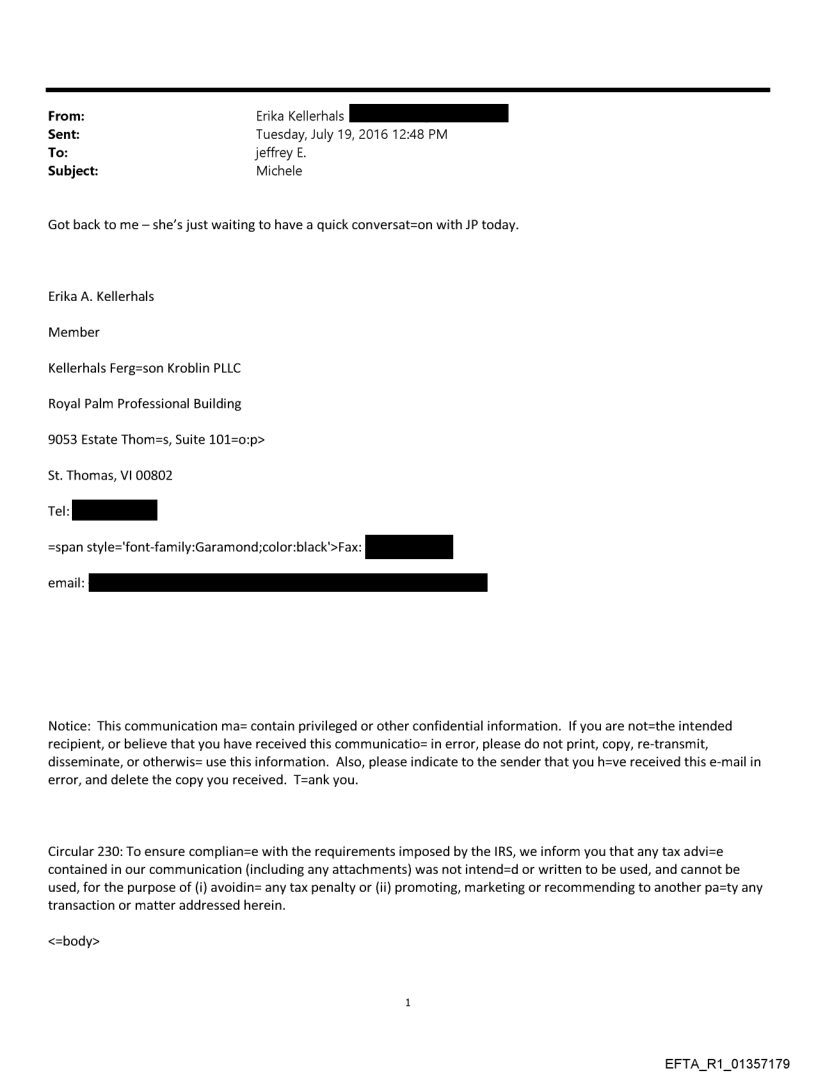 From: Erika Kellerhals
Sent: Tuesday, July 19, 2016 12:48 PM
To: jeffrey E.
Subject: Michele

Got back to me – she's just waiting to have a quick conversat=on with JP today.

Erika A. Kellerhals

Member

Kellerhals Ferg=son Kroblin PLLC

Royal Palm Professional Building

9053 Estate Thom=s, Suite 101=o:p>

St. Thomas, VI 00802

Tel:

=span style='font-family:Garamond;color:black'>Fax:

email:

Notice: This communication ma= contain privileged or other confidential information. If you are not=the intended recipient, or believe that you have received this communicatio= in error, please do not print, copy, re-transmit, disseminate, or otherwis= use this information. Also, please indicate to the sender that you h=ve received this e-mail in error, and delete the copy you received. T=ank you.

Circular 230: To ensure complian=e with the requirements imposed by the IRS, we inform you that any tax advi=e contained in our communication (including any attachments) was not intend=d or written to be used, and cannot be used, for the purpose of (i) avoidin= any tax penalty or (ii) promoting, marketing or recommending to another pa=ty any transaction or matter addressed herein.

<=body>

1

EFTA_R1_01357179